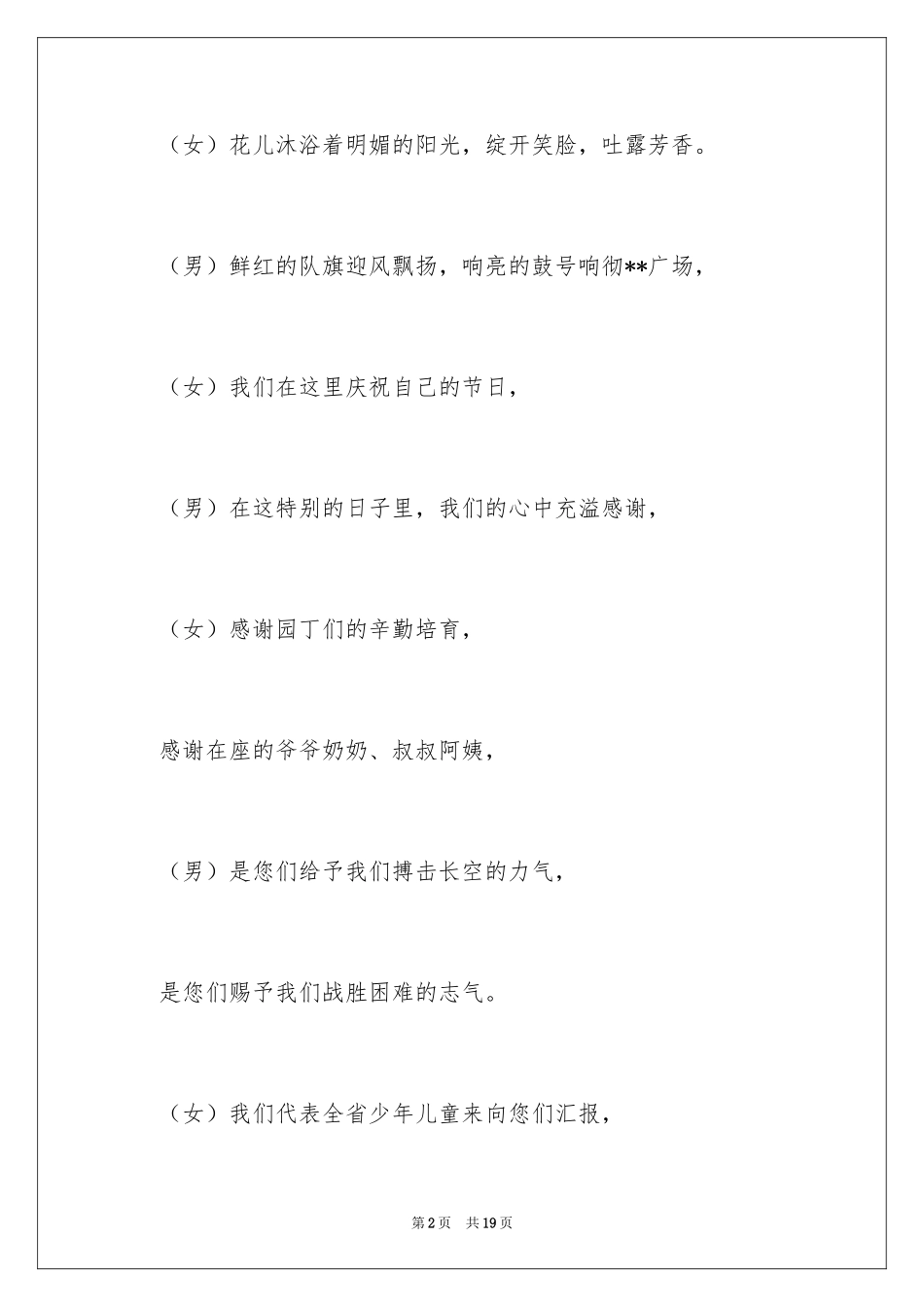 （女）花儿沐浴着明媚的阳光，绽开笑脸，吐露芳香。

（男）鲜红的队旗迎风飘扬，响亮的鼓号响彻**广场，

（女）我们在这里庆祝自己的节日，

（男）在这特别的日子里，我们的心中充溢感谢，

（女）感谢园丁们的辛勤培育，

感谢在座的爷爷奶奶、叔叔阿姨，

（男）是您们给予我们搏击长空的力气，

是您们赐予我们战胜困难的志气。

（女）我们代表全省少年儿童来向您们汇报，

第2页　共19页